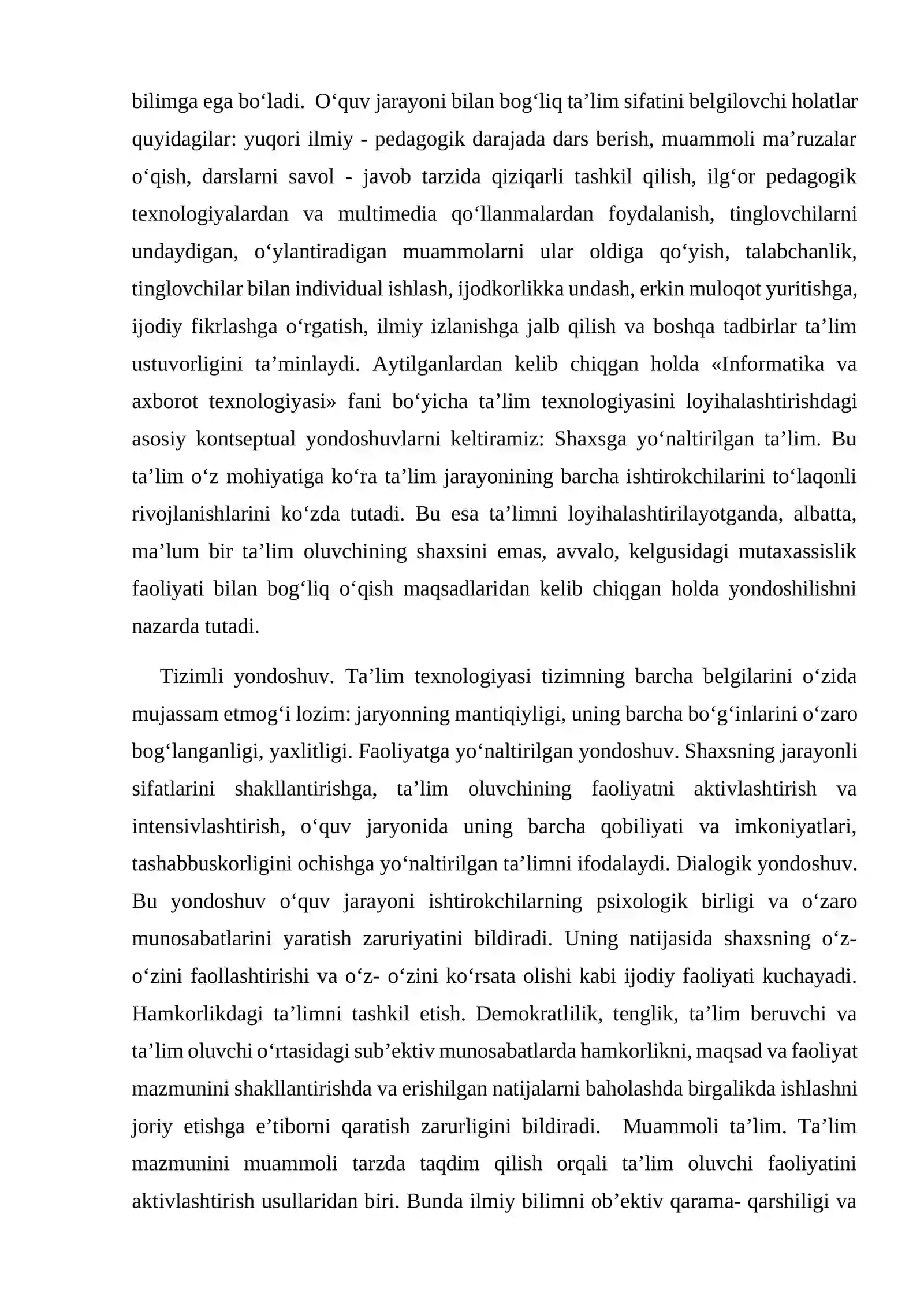 bilimga ega bo'ladi. O'quv jarayoni bilan bog'liq ta'lim sifatini belgilovchi holatlar quyidagilar: yuqori ilmiy - pedagogik darajada dars berish, muammoli ma'ruzalar o'qish, darslarni savol - javob tarzida qiziqarli tashkil qilish, ilg'or pedagogik texnologiyalardan va multimedia qo'llanmalardan foydalanish, tinglovchilarni undaydigan, o'ylantiradigan muammolarni ular oldiga qo'yish, talabchanlik, tinglovchilar bilan individual ishlash, ijodkorlikka undash, erkin muloqot yuritishga, ijodiy fikrlashga o'rgatish, ilmiy izlanishga jalb qilish va boshqa tadbirlar ta'lim ustuvorligini ta'minlaydi. Aytilganlardan kelib chiqgan holda «Informatika va axborot texnologiyasi» fani bo'yicha ta'lim texnologiyasini loyihalashtirishdagi asosiy kontseptual yondoshuvlarni keltiramiz: Shaxsga yo'naltirilgan ta'lim. Bu ta'lim o'z mohiyatiga ko'ra ta'lim jarayonining barcha ishtirokchilarini to'laqonli rivojlanishlarini ko'zda tutadi. Bu esa ta'limni loyihalashtirilayotganda, albatta, ma'lum bir ta'lim oluvchining shaxsini emas, avvalo, kelgusidagi mutaxassislik faoliyati bilan bog'liq o'qish maqsadlaridan kelib chiqgan holda yondoshilishni nazarda tutadi.

Tizimli yondoshuv. Ta'lim texnologiyasi tizimning barcha belgilarini o'zida mujassam etmog'i lozim: jaryonning mantiqiyligi, uning barcha bo'g'inlarini o'zaro bog'langanligi, yaxlitligi. Faoliyatga yo'naltirilgan yondoshuv. Shaxsning jarayonli sifatlarini shakllantirishga, ta'lim oluvchining faoliyatni aktivlashtirish va intensivlashtirish, o'quv jaryonida uning barcha qobiliyati va imkoniyatlari, tashabbuskorligini ochishga yo'naltirilgan ta'limni ifodalaydi. Dialogik yondoshuv. Bu yondoshuv o'quv jarayoni ishtirokchilarning psixologik birligi va o'zaro munosabatlarini yaratish zaruriyatini bildiradi. Uning natijasida shaxsning o'z-o'zini faollashtirishi va o'z- o'zini ko'rsata olishi kabi ijodiy faoliyati kuchayadi. Hamkorlikdagi ta'limni tashkil etish. Demokratlilik, tenglik, ta'lim beruvchi va ta'lim oluvchi o'rtasidagi sub'ektiv munosabatlarda hamkorlikni, maqsad va faoliyat mazmunini shakllantirishda va erishilgan natijalarni baholashda birgalikda ishlashni joriy etishga e'tiborni qaratish zarurligini bildiradi. Muammoli ta'lim. Ta'lim mazmunini muammoli tarzda taqdim qilish orqali ta'lim oluvchi faoliyatini aktivlashtirish usullaridan biri. Bunda ilmiy bilimni ob'ektiv qarama- qarshiligi va